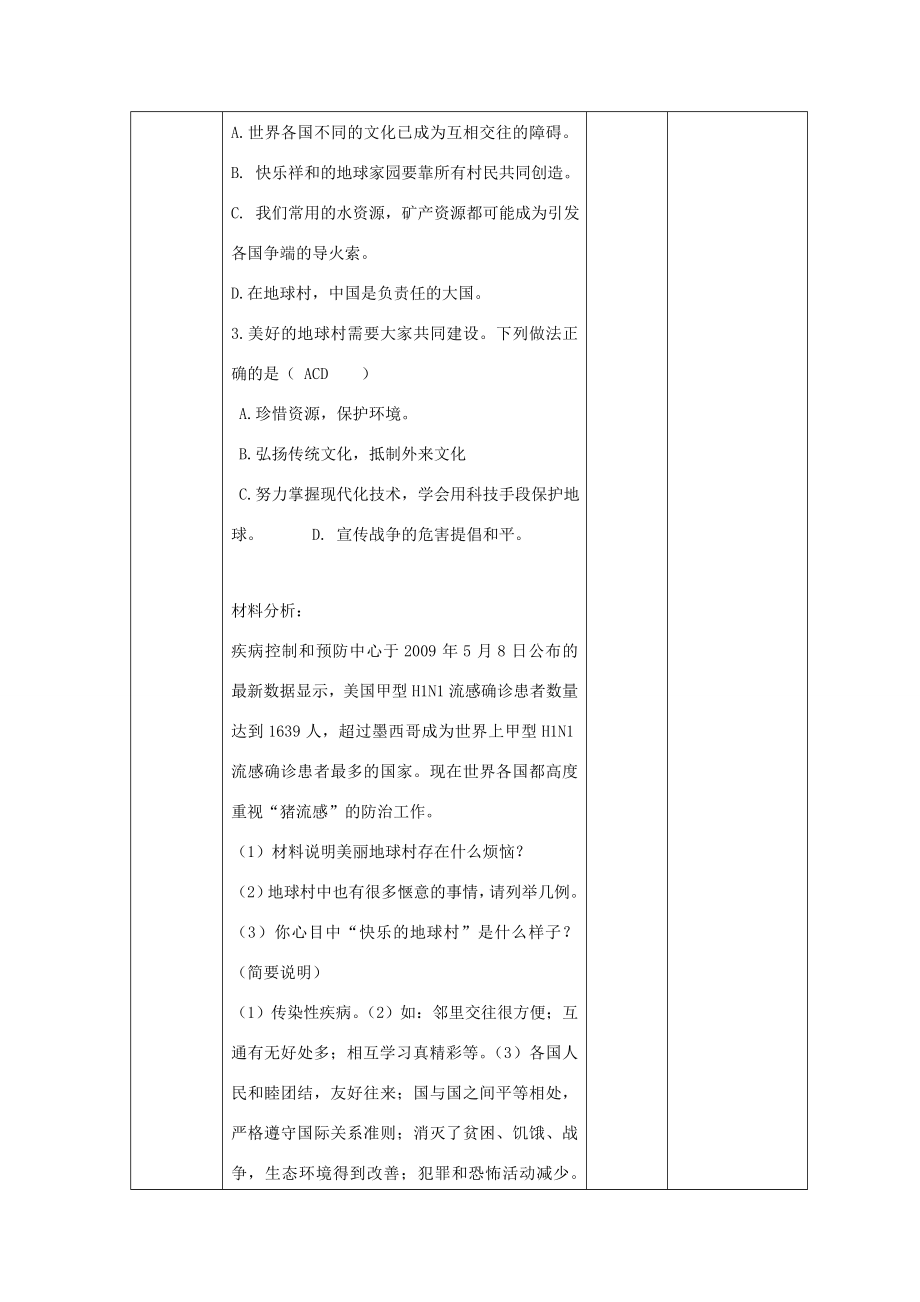 A.世界各国不同的文化已成为互相交往的障碍。

B. 快乐祥和的地球家园要靠所有村民共同创造。

C. 我们常用的水资源，矿产资源都可能成为引发各国争端的导火索。

D.在地球村，中国是负责任的大国。

3.美好的地球村需要大家共同建设。下列做法正确的是（ ACD ）

A.珍惜资源，保护环境。

B.弘扬传统文化，抵制外来文化

C.努力掌握现代化技术，学会用科技手段保护地球。 D. 宣传战争的危害提倡和平。

材料分析：

疾病控制和预防中心于 2009 年 5 月 8 日公布的最新数据显示，美国甲型 H1N1 流感确诊患者数量达到 1639 人，超过墨西哥成为世界上甲型 H1N1 流感确诊患者最多的国家。现在世界各国都高度重视“猪流感”的防治工作。

（1）材料说明美丽地球村存在什么烦恼？

（2）地球村中也有很多惬意的事情，请列举几例。

（3）你心目中“快乐的地球村”是什么样子？（简要说明）

（1）传染性疾病。（2）如：邻里交往很方便；互通有无好处多；相互学习真精彩等。（3）各国人民和睦团结，友好往来；国与国之间平等相处，严格遵守国际关系准则；消灭了贫困、饥饿、战争，生态环境得到改善；犯罪和恐怖活动减少。